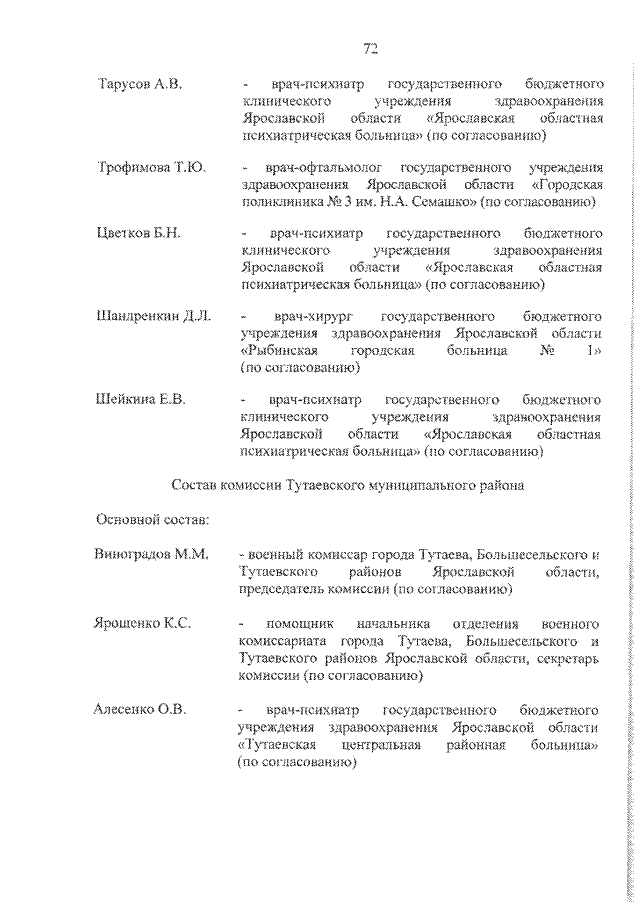 72

Тарусов А.В. - врач-психиатр государственного бюджетного клинического учреждения здравоохранения Ярославской области «Ярославская областная психиатрическая больница» (по согласованию)

Трофимова Т.Ю. - врач-офтальмолог государственного учреждения здравоохранения Ярославской области «Городская поликлиника № 3 им. Н.А. Семашко» (по согласованию)

Цветков Б.Н. - врач-психиатр государственного бюджетного клинического учреждения здравоохранения Ярославской области «Ярославская областная психиатрическая больница» (по согласованию)

Шандренкин Д.Л. - врач-хирург государственного бюджетного учреждения здравоохранения Ярославской области «Рыбинская городская больница № 1» (по согласованию)

Шейкина Е.В. - врач-психиатр государственного бюджетного клинического учреждения здравоохранения Ярославской области «Ярославская областная психиатрическая больница» (по согласованию)

Состав комиссии Тутаевского муниципального района

Основной состав:

Виноградов М.М. - военный комиссар города Тутаева, Большесельского и Тутаевского районов Ярославской области, председатель комиссии (по согласованию)

Ярошенко К.С. - помощник начальника отделения военного комиссариата города Тутаева, Большесельского и Тутаевского районов Ярославской области, секретарь комиссии (по согласованию)

Алесенко О.В. - врач-психиатр государственного бюджетного учреждения здравоохранения Ярославской области «Тутаевская центральная районная больница» (по согласованию)